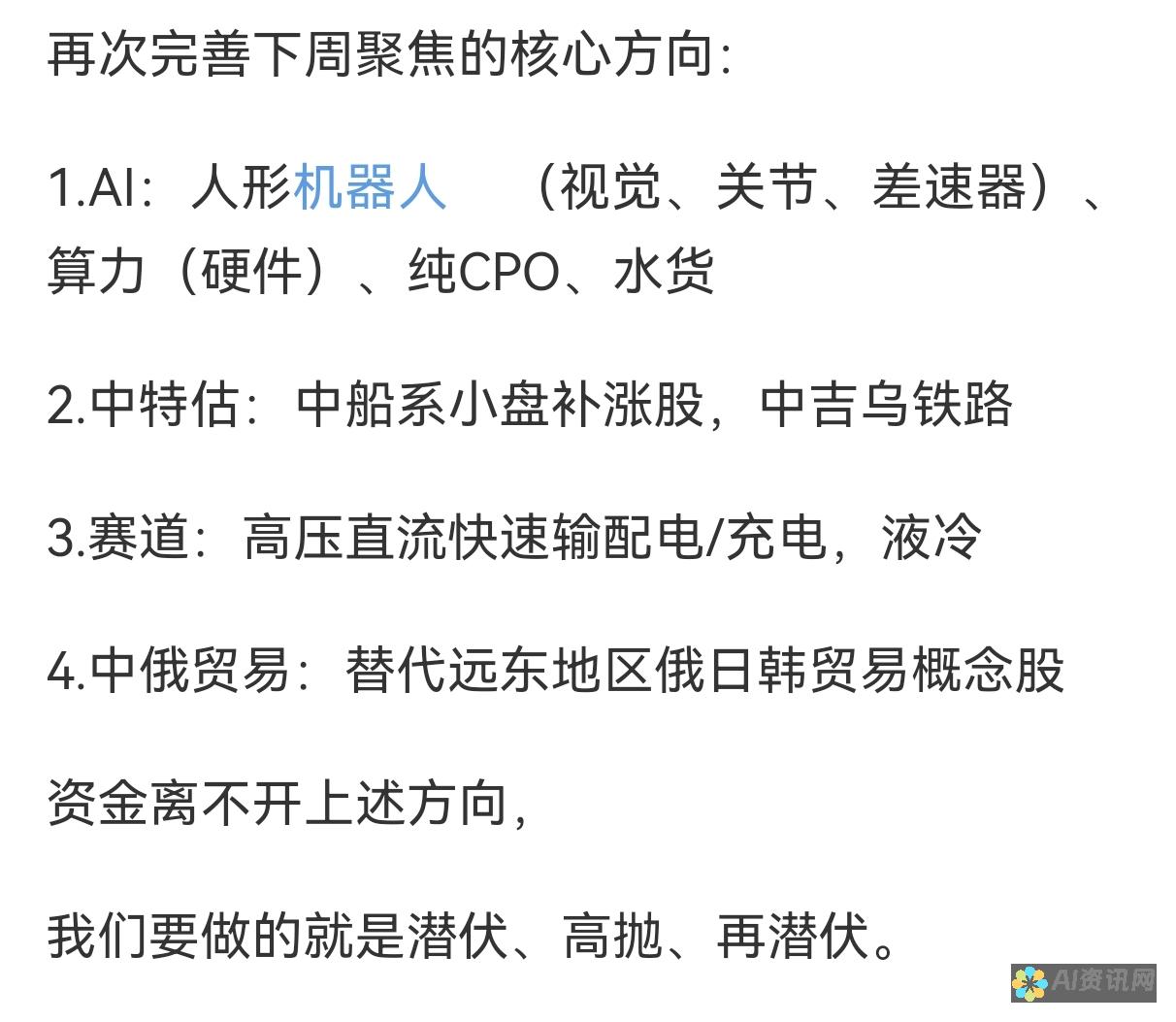 再次完善下周聚焦的核心方向：

1.AI：人形机器人 （视觉、关节、差速器）、算力（硬件）、纯CPO、水货

2.中特估：中船系小盘补涨股，中吉乌铁路

3.赛道：高压直流快速输配电/充电，液冷

4.中俄贸易：替代远东地区俄日韩贸易概念股

资金离不开上述方向，

我们要做的就是潜伏、高抛、再潜伏。

AI资讯网